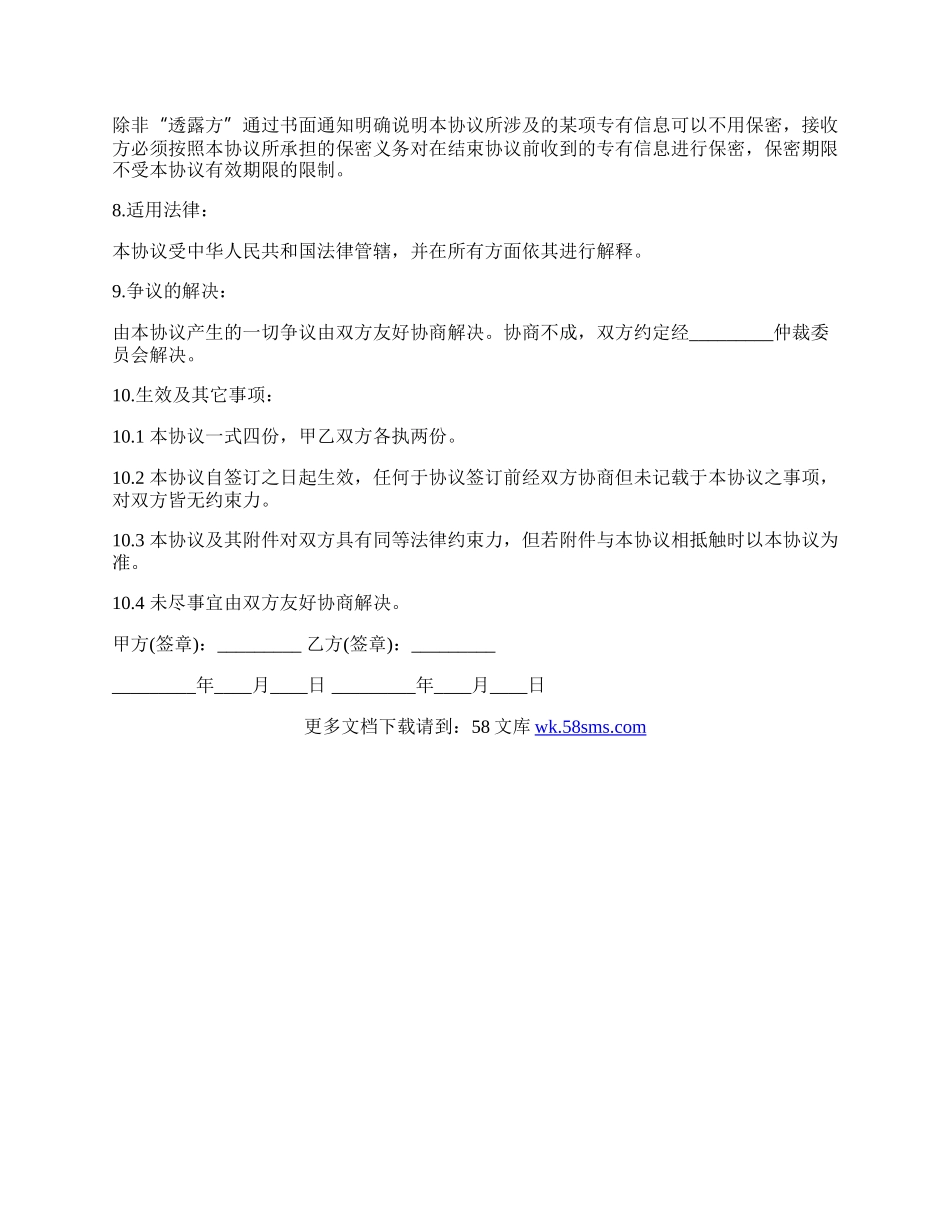 除非“透露方”通过书面通知明确说明本协议所涉及的某项专有信息可以不用保密，接收方必须按照本协议所承担的保密义务对在结束协议前收到的专有信息进行保密，保密期限不受本协议有效期限的限制。

8.适用法律：

本协议受中华人民共和国法律管辖，并在所有方面依其进行解释。

9.争议的解决：

由本协议产生的一切争议由双方友好协商解决。协商不成，双方约定经_________仲裁委员会解决。

10.生效及其它事项：

10.1 本协议一式四份，甲乙双方各执两份。

10.2 本协议自签订之日起生效，任何于协议签订前经双方协商但未记载于本协议之事项，对双方皆无约束力。

10.3 本协议及其附件对双方具有同等法律约束力，但若附件与本协议相抵触时以本协议为准。

10.4 未尽事宜由双方友好协商解决。

甲方(签章)：_________ 乙方(签章)：_________

_________年____月____日 _________年____月____日

更多文档下载请到：58 文库 wk.58sms.com